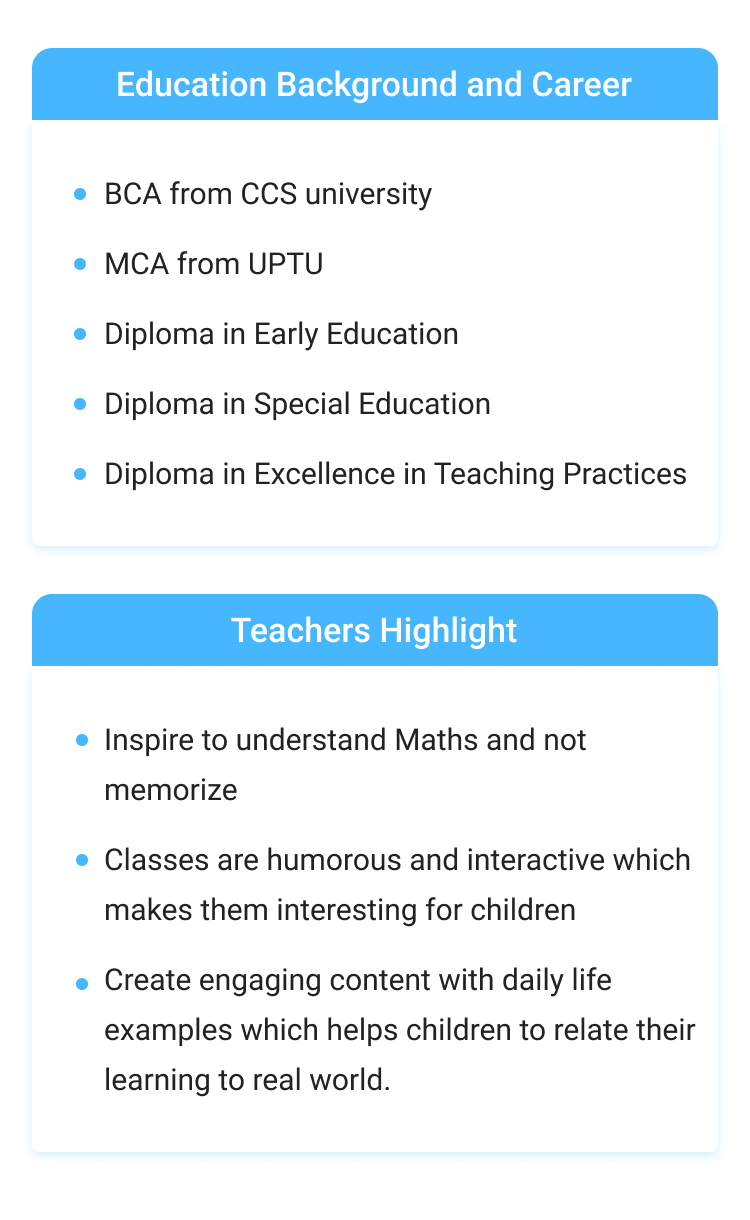 Education Background and Career

- BCA from CCS university
- MCA from UPTU
- Diploma in Early Education
- Diploma in Special Education
- Diploma in Excellence in Teaching Practices

Teachers Highlight

- Inspire to understand Maths and not memorize
- Classes are humorous and interactive which makes them interesting for children
- Create engaging content with daily life examples which helps children to relate their learning to real world.